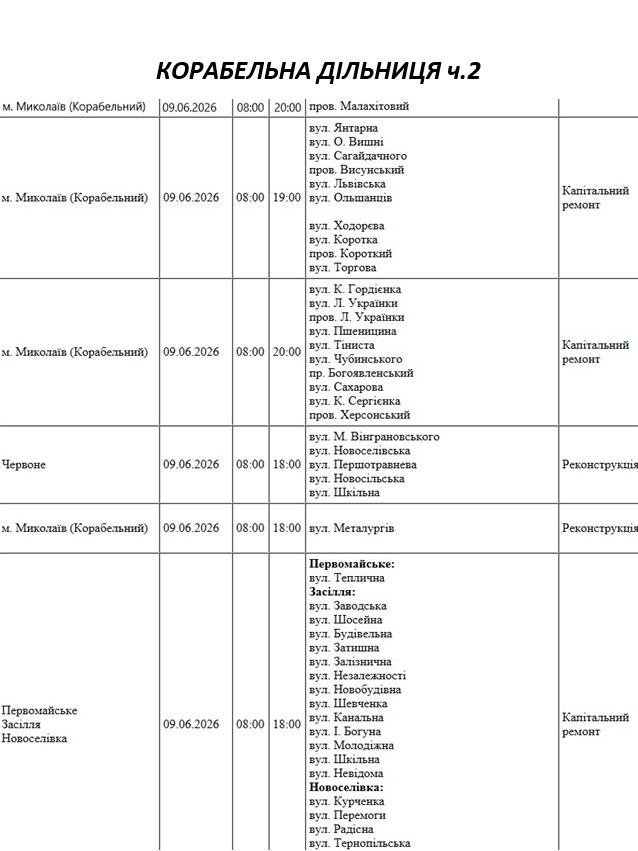 КОРАБЕЛЬНА ДІЛЬНИЦЯ ч.2

| м. Миколаїв (Корабельний) | 09.06.2026 | 08:00 | 20:00 | пров. Малахітовий | |
|---|---|---|---|---|---|
| м. Миколаїв (Корабельний) | 09.06.2026 | 08:00 | 19:00 | вул. Янтарна вул. О. Вишні вул. Сагайдачного пров. Висунський вул. Львівська вул. Ольшанців вул. Ходорєва вул. Коротка пров. Короткий вул. Торгова | Капітальний ремонт |
| м. Миколаїв (Корабельний) | 09.06.2026 | 08:00 | 20:00 | вул. К. Гордієнка вул. Л. Українки пров. Л. Українки вул. Пшеницина вул. Тіниста вул. Чубинського пр. Богоявленський вул. Сахарова вул. К. Сергієнка пров. Херсонський | Капітальний ремонт |
| Червоне | 09.06.2026 | 08:00 | 18:00 | вул. М. Вінграновського вул. Новоселівська вул. Першотравнева вул. Новосільська вул. Шкільна | Реконструкція |
| м. Миколаїв (Корабельний) | 09.06.2026 | 08:00 | 18:00 | вул. Металургів | Реконструкція |
| Первомайське Засілля Новоселівка | 09.06.2026 | 08:00 | 18:00 | Первомайське: вул. Теплична Засілля: вул. Заводська вул. Шосейна вул. Будівельна вул. Затишна вул. Залізнична вул. Незалежності вул. Новобудівна вул. Шевченка вул. Канальна вул. І. Богуна вул. Молодіжна вул. Шкільна вул. Невідома Новоселівка: вул. Курченка вул. Перемоги вул. Радісна вул. Тернопільська | Капітальний ремонт |